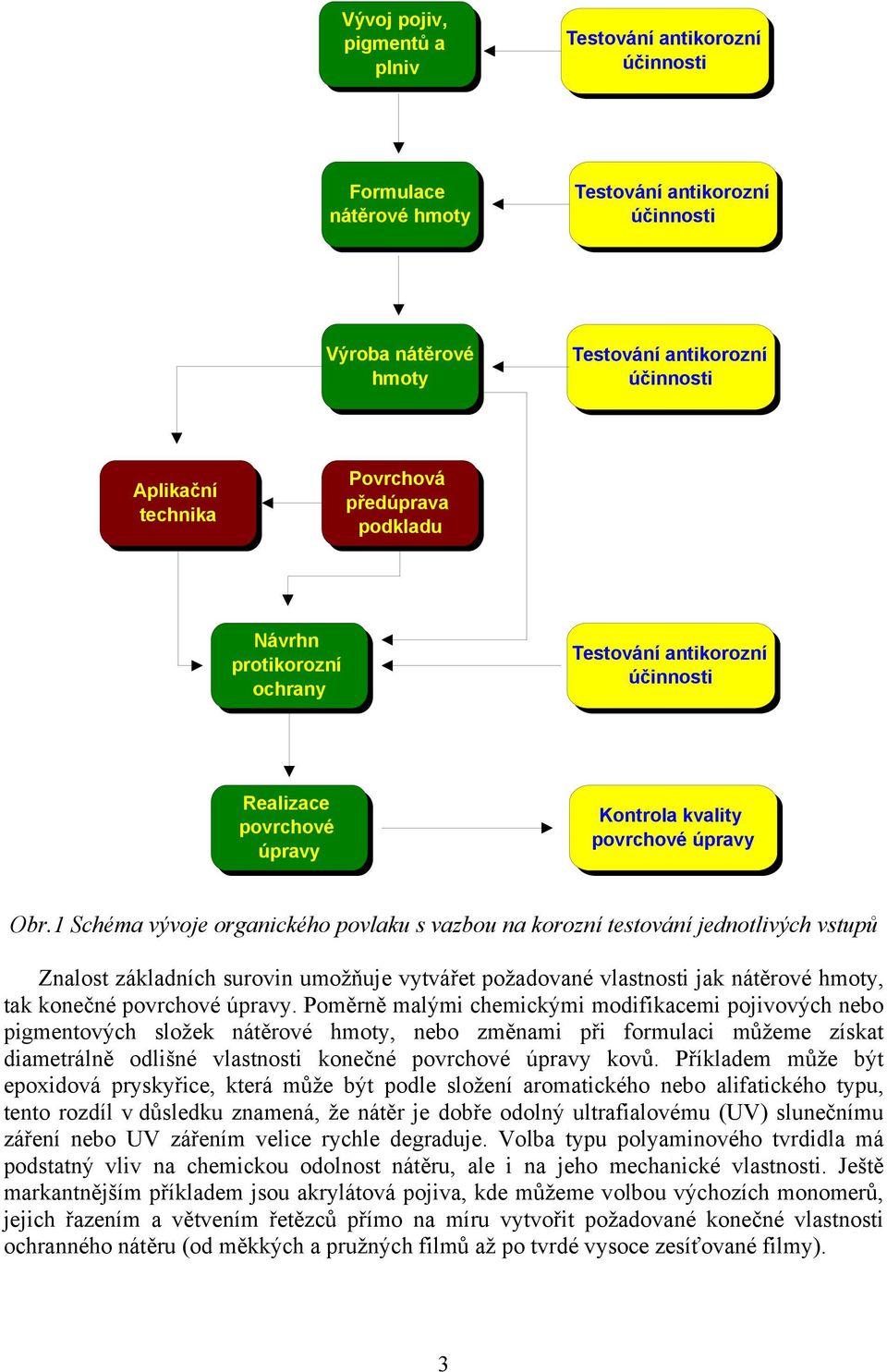 Vývoj pojiv, pigmentů a plniv

Testování antikorozní účinnosti

Formulace nátěrové hmoty

Testování antikorozní účinnosti

Výroba nátěrové hmoty

Testování antikorozní účinnosti

Aplikační technika

Povrchová předúprava podkladu

Návrhn protikorozní ochrany

Testování antikorozní účinnosti

Realizace povrchové úpravy

Kontrola kvality povrchové úpravy

Obr.1 Schéma vývoje organického povlaku s vazbou na korozní testování jednotlivých vstupů

Znalost základních surovin umožňuje vytvářet požadované vlastnosti jak nátěrové hmoty, tak konečné povrchové úpravy. Poměrně malými chemickými modifikacemi pojivových nebo pigmentových složek nátěrové hmoty, nebo změnami při formulaci můžeme získat diametrálně odlišné vlastnosti konečné povrchové úpravy kovů. Příkladem může být epoxidová pryskyřice, která může být podle složení aromatického nebo alifatického typu, tento rozdíl v důsledku znamená, že nátěr je dobře odolný ultrafialovému (UV) slunečnímu záření nebo UV zářením velice rychle degraduje. Volba typu polyaminového tvrdidla má podstatný vliv na chemickou odolnost nátěru, ale i na jeho mechanické vlastnosti. Ještě markantnějším příkladem jsou akrylátová pojiva, kde můžeme volbou výchozích monomerů, jejich řazením a větvením řetězců přímo na míru vytvořit požadované konečné vlastnosti ochranného nátěru (od měkkých a pružných filmů až po tvrdé vysoce zesíťované filmy).

3